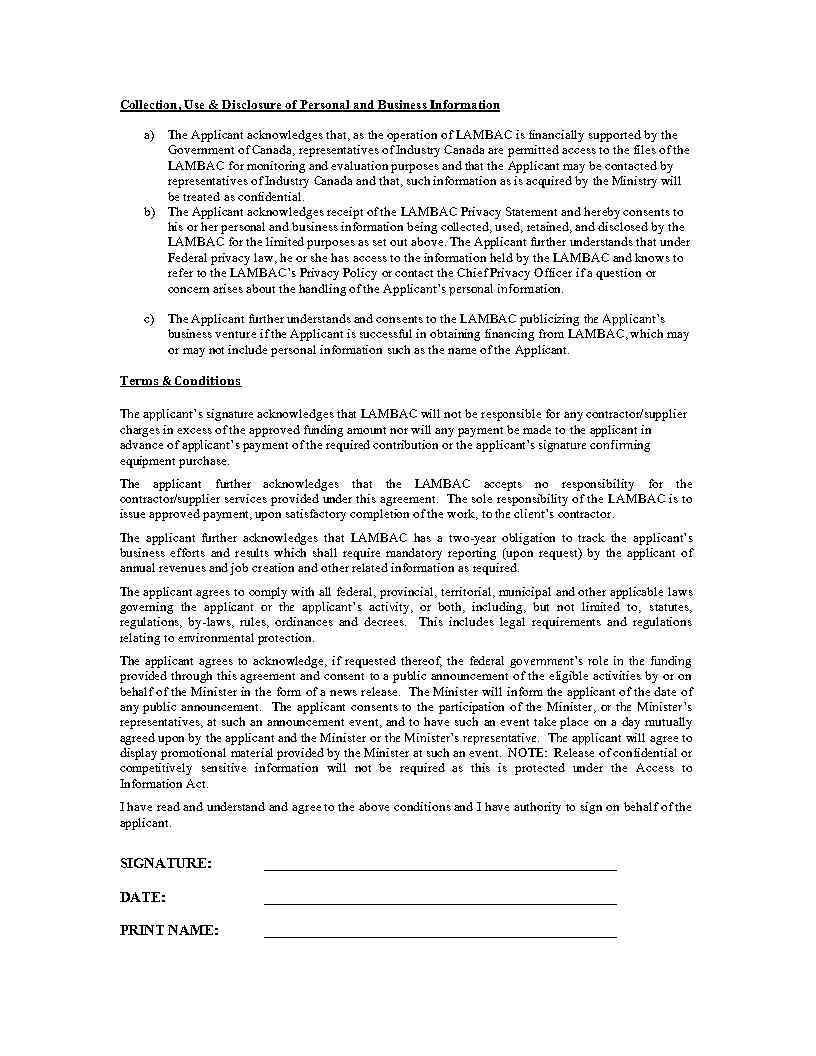 Collection, Use & Disclosure of Personal and Business Information

a) The Applicant acknowledges that, as the operation of LAMBAC is financially supported by the Government of Canada, representatives of Industry Canada are permitted access to the files of the LAMBAC for monitoring and evaluation purposes and that the Applicant may be contacted by representatives of Industry Canada and that, such information as is acquired by the Ministry will be treated as confidential.

b) The Applicant acknowledges receipt of the LAMBAC Privacy Statement and hereby consents to his or her personal and business information being collected, used, retained, and disclosed by the LAMBAC for the limited purposes as set out above. The Applicant further understands that under Federal privacy law, he or she has access to the information held by the LAMBAC and knows to refer to the LAMBAC's Privacy Policy or contact the Chief Privacy Officer if a question or concern arises about the handling of the Applicant's personal information.

c) The Applicant further understands and consents to the LAMBAC publicizing the Applicant's business venture if the Applicant is successful in obtaining financing from LAMBAC, which may or may not include personal information such as the name of the Applicant.

Terms & Conditions

The applicant's signature acknowledges that LAMBAC will not be responsible for any contractor/supplier charges in excess of the approved funding amount nor will any payment be made to the applicant in advance of applicant's payment of the required contribution or the applicant's signature confirming equipment purchase.

The applicant further acknowledges that the LAMBAC accepts no responsibility for the contractor/supplier services provided under this agreement. The sole responsibility of the LAMBAC is to issue approved payment, upon satisfactory completion of the work, to the client's contractor.

The applicant further acknowledges that LAMBAC has a two-year obligation to track the applicant's business efforts and results which shall require mandatory reporting (upon request) by the applicant of annual revenues and job creation and other related information as required.

The applicant agrees to comply with all federal, provincial, territorial, municipal and other applicable laws governing the applicant or the applicant's activity, or both, including, but not limited to, statutes, regulations, by-laws, rules, ordinances and decrees. This includes legal requirements and regulations relating to environmental protection.

The applicant agrees to acknowledge, if requested thereof, the federal government's role in the funding provided through this agreement and consent to a public announcement of the eligible activities by or on behalf of the Minister in the form of a news release. The Minister will inform the applicant of the date of any public announcement. The applicant consents to the participation of the Minister, or the Minister's representatives, at such an announcement event, and to have such an event take place on a day mutually agreed upon by the applicant and the Minister or the Minister's representative. The applicant will agree to display promotional material provided by the Minister at such an event. NOTE: Release of confidential or competitively sensitive information will not be required as this is protected under the Access to Information Act.

I have read and understand and agree to the above conditions and I have authority to sign on behalf of the applicant.

SIGNATURE:

DATE:

PRINT NAME: